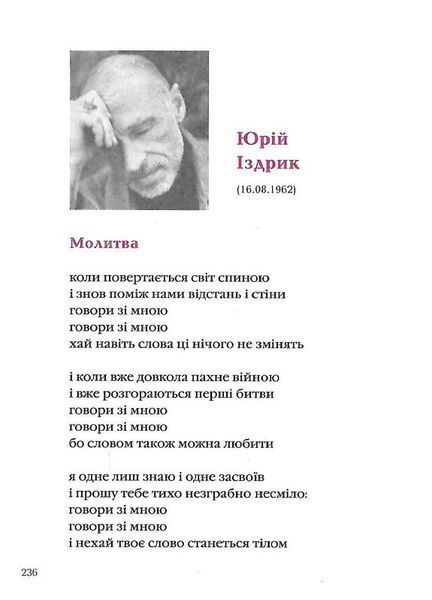 Юрій Іздрик

(16.08.1962)

Молитва

коли повертається світ спиною
і знов поміж нами відстань і стіни
говори зі мною
говори зі мною
хай навіть слова ці нічого не змінять

і коли вже довкола пахне війною
і вже розгораються перші битви
говори зі мною
говори зі мною
бо словом також можна любити

я одне лиш знаю і одне засвоїв
і прошу тебе тихо незграбно несміло:
говори зі мною
говори зі мною
і нехай твоє слово станеться тілом

236